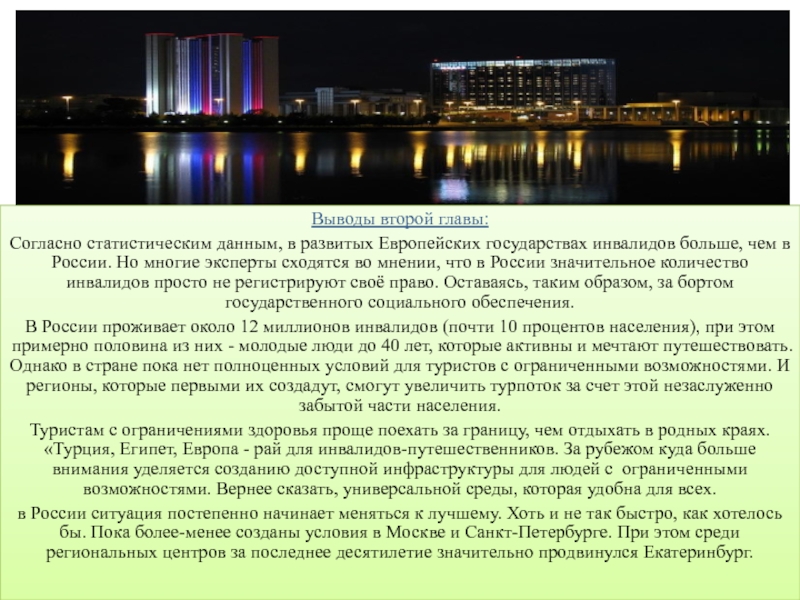 Выводы второй главы:

Согласно статистическим данным, в развитых Европейских государствах инвалидов больше, чем в России. Но многие эксперты сходятся во мнении, что в России значительное количество инвалидов просто не регистрируют своё право. Оставаясь, таким образом, за бортом государственного социального обеспечения.

В России проживает около 12 миллионов инвалидов (почти 10 процентов населения), при этом примерно половина из них - молодые люди до 40 лет, которые активны и мечтают путешествовать. Однако в стране пока нет полноценных условий для туристов с ограниченными возможностями. И регионы, которые первыми их создадут, смогут увеличить турпоток за счет этой незаслуженно забытой части населения.

Туристам с ограничениями здоровья проще поехать за границу, чем отдыхать в родных краях. «Турция, Египет, Европа - рай для инвалидов-путешественников. За рубежом куда больше внимания уделяется созданию доступной инфраструктуры для людей с ограниченными возможностями. Вернее сказать, универсальной среды, которая удобна для всех.

в России ситуация постепенно начинает меняться к лучшему. Хоть и не так быстро, как хотелось бы. Пока более-менее созданы условия в Москве и Санкт-Петербурге. При этом среди региональных центров за последнее десятилетие значительно продвинулся Екатеринбург.